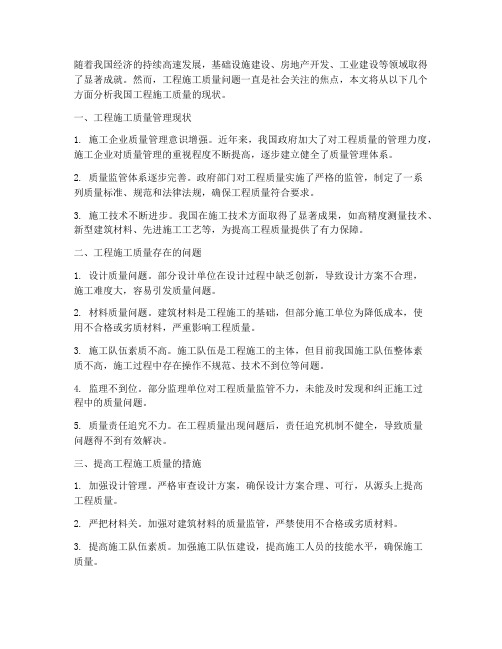 随着我国经济的持续高速发展，基础设施建设、房地产开发、工业建设等领域取得了显著成就。然而，工程施工质量问题一直是社会关注的焦点，本文将从以下几个方面分析我国工程施工质量的现状。

一、工程施工质量管理现状

1. 施工企业质量管理意识增强。近年来，我国政府加大了对工程质量的管理力度，施工企业对质量管理的重视程度不断提高，逐步建立健全了质量管理体系。

2. 质量监管体系逐步完善。政府部门对工程质量实施了严格的监管，制定了一系列质量标准、规范和法律法规，确保工程质量符合要求。

3. 施工技术不断进步。我国在施工技术方面取得了显著成果，如高精度测量技术、新型建筑材料、先进施工工艺等，为提高工程质量提供了有力保障。

二、工程施工质量存在的问题

1. 设计质量问题。部分设计单位在设计过程中缺乏创新，导致设计方案不合理，施工难度大，容易引发质量问题。

2. 材料质量问题。建筑材料是工程施工的基础，但部分施工单位为降低成本，使用不合格或劣质材料，严重影响工程质量。

3. 施工队伍素质不高。施工队伍是工程施工的主体，但目前我国施工队伍整体素质不高，施工过程中存在操作不规范、技术不到位等问题。

4. 监理不到位。部分监理单位对工程质量监管不力，未能及时发现和纠正施工过程中的质量问题。

5. 质量责任追究不力。在工程质量出现问题后，责任追究机制不健全，导致质量问题得不到有效解决。

三、提高工程施工质量的措施

1. 加强设计管理。严格审查设计方案，确保设计方案合理、可行，从源头上提高工程质量。

2. 严把材料关。加强对建筑材料的质量监管，严禁使用不合格或劣质材料。

3. 提高施工队伍素质。加强施工队伍建设，提高施工人员的技能水平，确保施工质量。